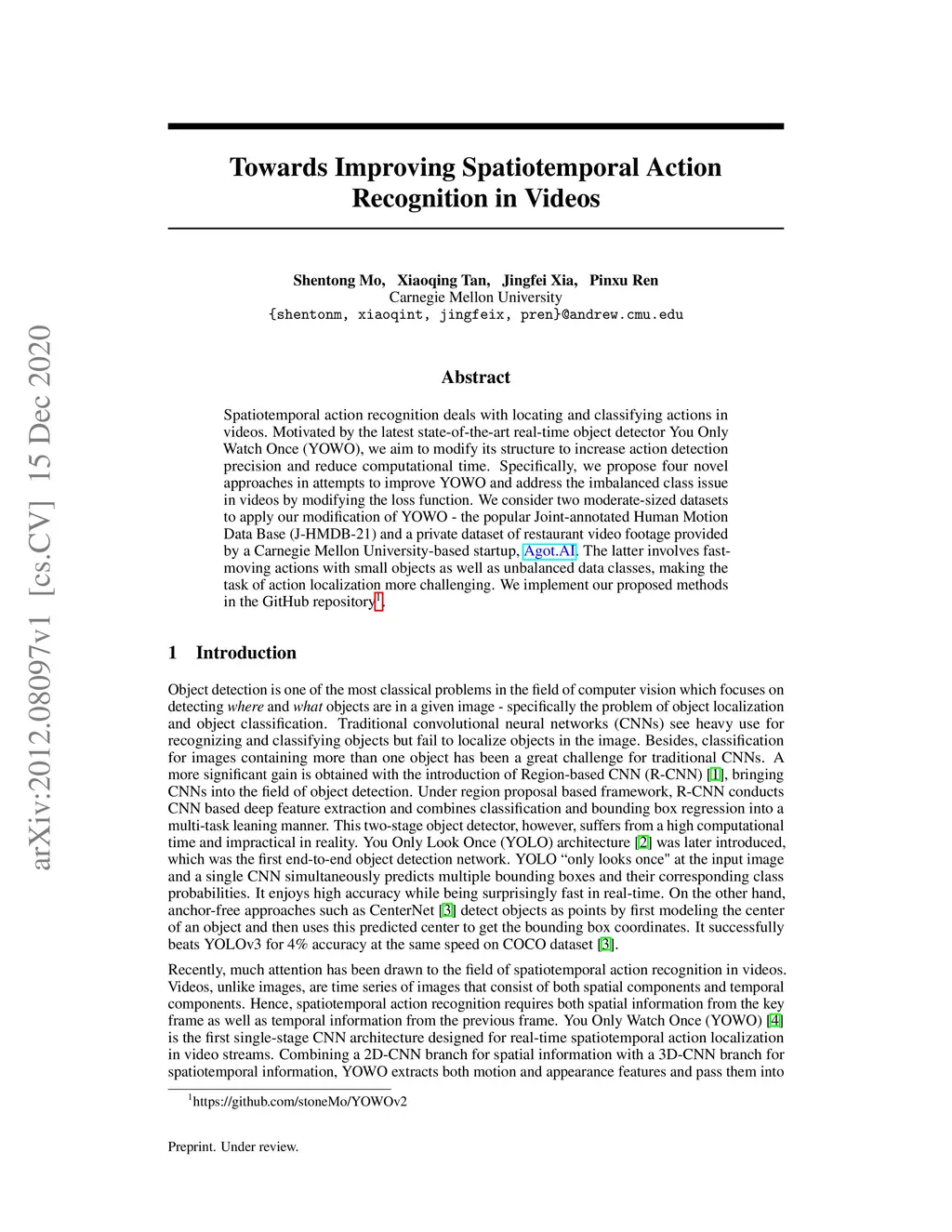 arXiv:2012.08097v1 [cs.CV] 15 Dec 2020

Towards Improving Spatiotemporal Action Recognition in Videos

Shentong Mo, Xiaoqing Tan, Jingfei Xia, Pinxu Ren
Carnegie Mellon University
{shentonm, xiaoqint, jingfeix, pren}@andrew.cmu.edu

Abstract

Spatiotemporal action recognition deals with locating and classifying actions in videos. Motivated by the latest state-of-the-art real-time object detector You Only Watch Once (YOWO), we aim to modify its structure to increase action detection precision and reduce computational time. Specifically, we propose four novel approaches in attempts to improve YOWO and address the imbalanced class issue in videos by modifying the loss function. We consider two moderate-sized datasets to apply our modification of YOWO - the popular Joint-annotated Human Motion Data Base (J-HMDB-21) and a private dataset of restaurant video footage provided by a Carnegie Mellon University-based startup, Agot.AI. The latter involves fast-moving actions with small objects as well as unbalanced data classes, making the task of action localization more challenging. We implement our proposed methods in the GitHub repository$^1$.

1 Introduction

Object detection is one of the most classical problems in the field of computer vision which focuses on detecting where and what objects are in a given image - specifically the problem of object localization and object classification. Traditional convolutional neural networks (CNNs) see heavy use for recognizing and classifying objects but fail to localize objects in the image. Besides, classification for images containing more than one object has been a great challenge for traditional CNNs. A more significant gain is obtained with the introduction of Region-based CNN (R-CNN) [1], bringing CNNs into the field of object detection. Under region proposal based framework, R-CNN conducts CNN based deep feature extraction and combines classification and bounding box regression into a multi-task leaning manner. This two-stage object detector, however, suffers from a high computational time and impractical in reality. You Only Look Once (YOLO) architecture [2] was later introduced, which was the first end-to-end object detection network. YOLO “only looks once" at the input image and a single CNN simultaneously predicts multiple bounding boxes and their corresponding class probabilities. It enjoys high accuracy while being surprisingly fast in real-time. On the other hand, anchor-free approaches such as CenterNet [3] detect objects as points by first modeling the center of an object and then uses this predicted center to get the bounding box coordinates. It successfully beats YOLOv3 for 4% accuracy at the same speed on COCO dataset [3].

Recently, much attention has been drawn to the field of spatiotemporal action recognition in videos. Videos, unlike images, are time series of images that consist of both spatial components and temporal components. Hence, spatiotemporal action recognition requires both spatial information from the key frame as well as temporal information from the previous frame. You Only Watch Once (YOWO) [4] is the first single-stage CNN architecture designed for real-time spatiotemporal action localization in video streams. Combining a 2D-CNN branch for spatial information with a 3D-CNN branch for spatiotemporal information, YOWO extracts both motion and appearance features and pass them into

$^1$https://github.com/stoneMo/YOWOv2

Preprint. Under review.